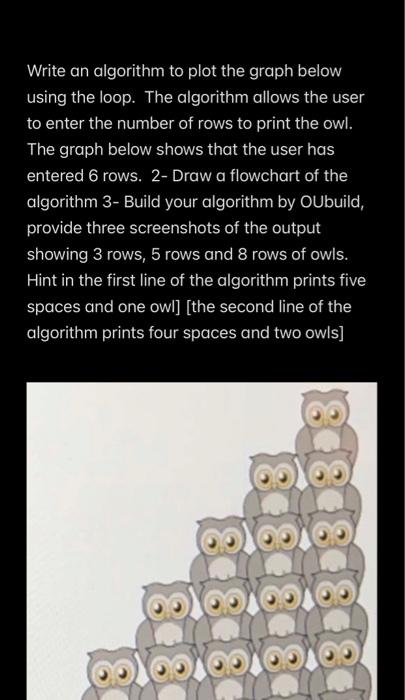 Write an algorithm to plot the graph below using the loop. The algorithm allows the user to enter the number of rows to print the owl. The graph below shows that the user has entered 6 rows. 2- Draw a flowchart of the algorithm 3- Build your algorithm by OUbuild, provide three screenshots of the output showing 3 rows, 5 rows and 8 rows of owls. Hint in the first line of the algorithm prints five spaces and one owl] [the second line of the algorithm prints four spaces and two owls]